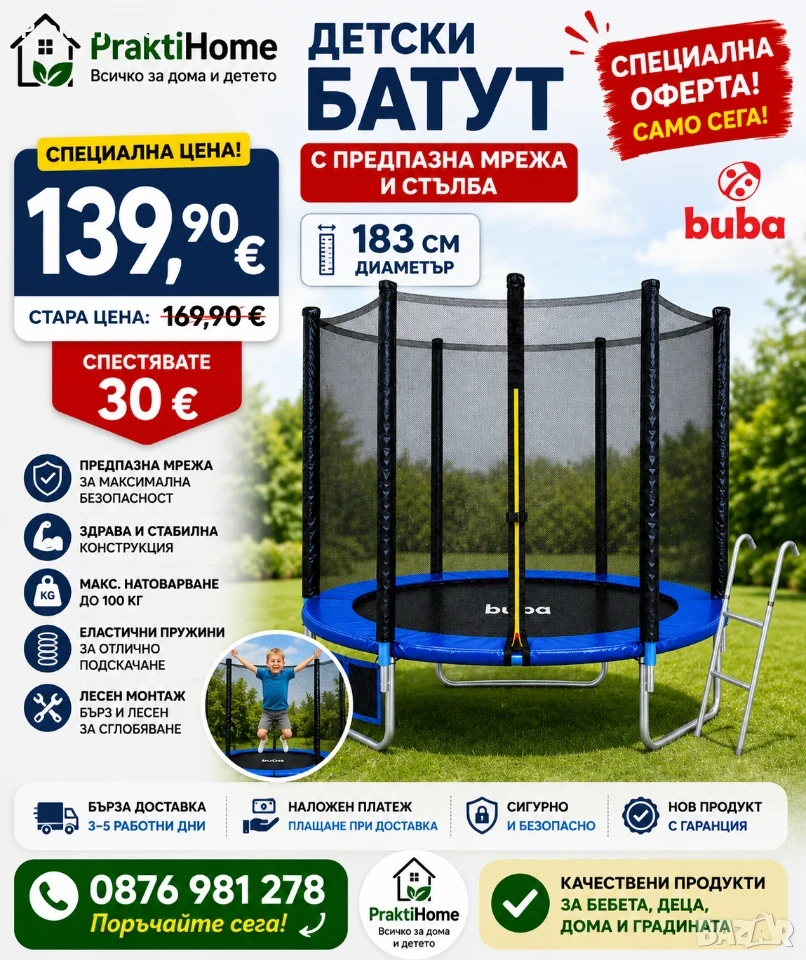 PraktiHome
Всичко за дома и детето

ДЕТСКИ
БАТУТ

С ПРЕДПАЗНА МРЕЖА И СТЪЛБА

СПЕЦИАЛНА ОФЕРТА! САМО СЕГА!

buba

СПЕЦИАЛНА ЦЕНА!
139,90 €
СТАРА ЦЕНА: 169,90 €

СПЕСТЯВАТЕ
30 €

183 см
ДИАМЕТЪР

ПРЕДПАЗНА МРЕЖА ЗА МАКСИМАЛНА БЕЗОПАСНОСТ

ЗДРАВА И СТАБИЛНА КОНСТРУКЦИЯ

KG
МАКС. НАТОВАРВАНЕ ДО 100 КГ

ЕЛАСТИЧНИ ПРУЖИНИ ЗА ОТЛИЧНО ПОДСКАЧАНЕ

ЛЕСЕН МОНТАЖ БЪРЗ И ЛЕСЕН ЗА СГЛОБЯВАНЕ

buba

buba

БЪРЗА ДОСТАВКА
3-5 РАБОТНИ ДНИ

НАЛОЖЕН ПЛАТЕЖ
ПЛАЩАНЕ ПРИ ДОСТАВКА

СИГУРНО
И БЕЗОПАСНО

НОВ ПРОДУКТ
С ГАРАНЦИЯ

0876 981 278
Поръчайте сега!

PraktiHome
Всичко за дома и детето

КАЧЕСТВЕНИ ПРОДУКТИ
ЗА БЕБЕТА, ДЕЦА, ДОМА И ГРАДИНАТА

BAZAR